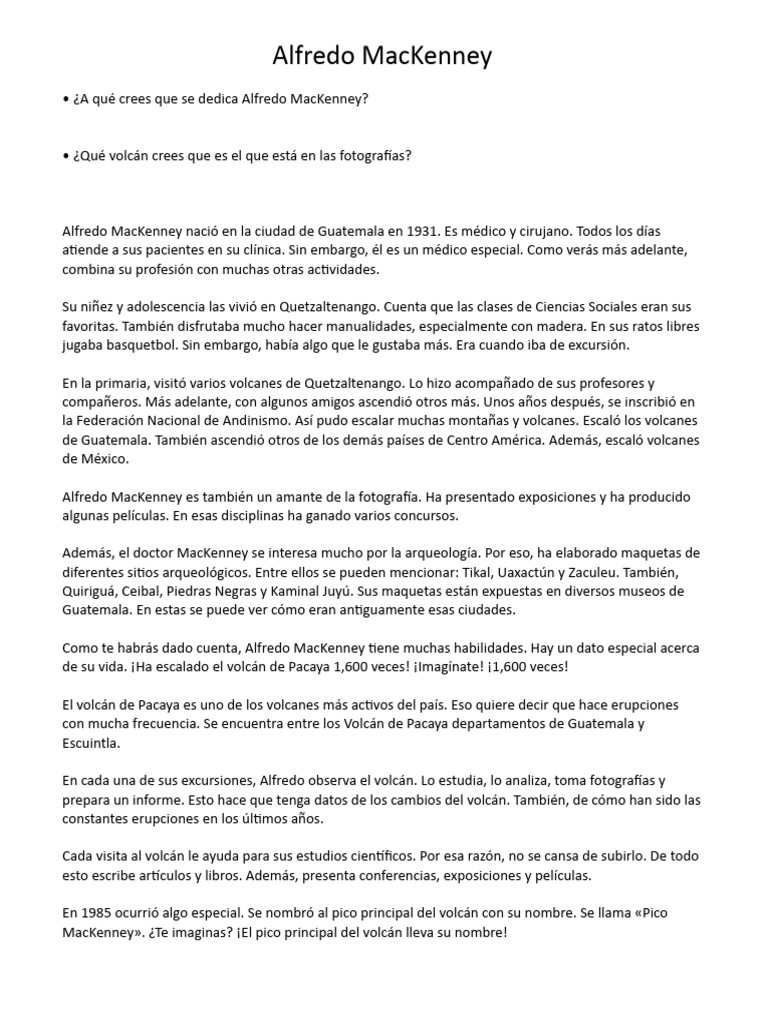 Alfredo MacKenney

• ¿A qué crees que se dedica Alfredo MacKenney?

• ¿Qué volcán crees que es el que está en las fotografías?

Alfredo MacKenney nació en la ciudad de Guatemala en 1931. Es médico y cirujano. Todos los días atiende a sus pacientes en su clínica. Sin embargo, él es un médico especial. Como verás más adelante, combina su profesión con muchas otras actividades.

Su niñez y adolescencia las vivió en Quetzaltenango. Cuenta que las clases de Ciencias Sociales eran sus favoritas. También disfrutaba mucho hacer manualidades, especialmente con madera. En sus ratos libres jugaba basquetbol. Sin embargo, había algo que le gustaba más. Era cuando iba de excursión.

En la primaria, visitó varios volcanes de Quetzaltenango. Lo hizo acompañado de sus profesores y compañeros. Más adelante, con algunos amigos ascendió otros más. Unos años después, se inscribió en la Federación Nacional de Andinismo. Así pudo escalar muchas montañas y volcanes. Escaló los volcanes de Guatemala. También ascendió otros de los demás países de Centro América. Además, escaló volcanes de México.

Alfredo MacKenney es también un amante de la fotografía. Ha presentado exposiciones y ha producido algunas películas. En esas disciplinas ha ganado varios concursos.

Además, el doctor MacKenney se interesa mucho por la arqueología. Por eso, ha elaborado maquetas de diferentes sitios arqueológicos. Entre ellos se pueden mencionar: Tikal, Uaxactún y Zaculeu. También, Quiriguá, Ceibal, Piedras Negras y Kaminal Juyú. Sus maquetas están expuestas en diversos museos de Guatemala. En estas se puede ver cómo eran antiguamente esas ciudades.

Como te habrás dado cuenta, Alfredo MacKenney tiene muchas habilidades. Hay un dato especial acerca de su vida. ¡Ha escalado el volcán de Pacaya 1,600 veces! ¡Imagínate! ¡1,600 veces!

El volcán de Pacaya es uno de los volcanes más activos del país. Eso quiere decir que hace erupciones con mucha frecuencia. Se encuentra entre los Volcán de Pacaya departamentos de Guatemala y Escuintla.

En cada una de sus excursiones, Alfredo observa el volcán. Lo estudia, lo analiza, toma fotografías y prepara un informe. Esto hace que tenga datos de los cambios del volcán. También, de cómo han sido las constantes erupciones en los últimos años.

Cada visita al volcán le ayuda para sus estudios científicos. Por esa razón, no se cansa de subirlo. De todo esto escribe artículos y libros. Además, presenta conferencias, exposiciones y películas.

En 1985 ocurrió algo especial. Se nombró al pico principal del volcán con su nombre. Se llama «Pico MacKenney». ¿Te imaginas? ¡El pico principal del volcán lleva su nombre!